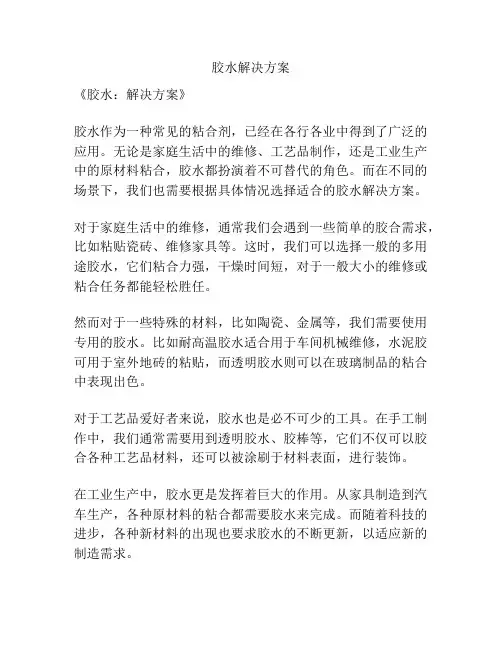 胶水解决方案

《胶水：解决方案》

胶水作为一种常见的粘合剂，已经在各行各业中得到了广泛的应用。无论是家庭生活中的维修、工艺品制作，还是工业生产中的原材料粘合，胶水都扮演着不可替代的角色。而在不同的场景下，我们也需要根据具体情况选择适合的胶水解决方案。

对于家庭生活中的维修，通常我们会遇到一些简单的胶合需求，比如粘贴瓷砖、维修家具等。这时，我们可以选择一般的多用途胶水，它们粘合力强，干燥时间短，对于一般大小的维修或粘合任务都能轻松胜任。

然而对于一些特殊的材料，比如陶瓷、金属等，我们需要使用专用的胶水。比如耐高温胶水适合用于车间机械维修，水泥胶可用于室外地砖的粘贴，而透明胶水则可以在玻璃制品的粘合中表现出色。

对于工艺品爱好者来说，胶水也是必不可少的工具。在手工制作中，我们通常需要用到透明胶水、胶棒等，它们不仅可以胶合各种工艺品材料，还可以被涂刷于材料表面，进行装饰。

在工业生产中，胶水更是发挥着巨大的作用。从家具制造到汽车生产，各种原材料的粘合都需要胶水来完成。而随着科技的进步，各种新材料的出现也要求胶水的不断更新，以适应新的制造需求。